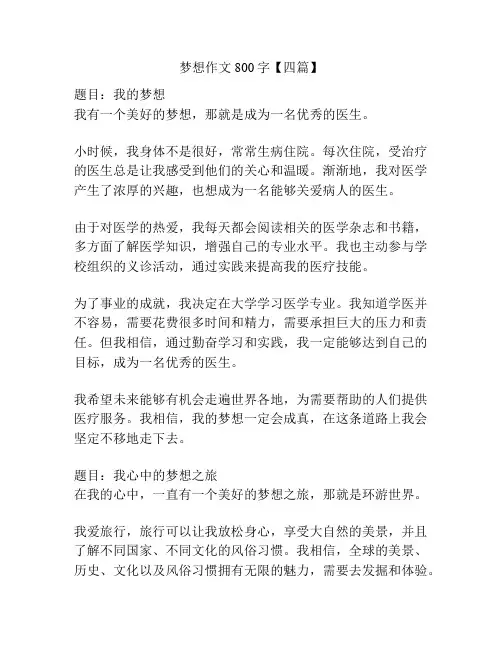 梦想作文 800 字【四篇】

题目：我的梦想
我有一个美好的梦想，那就是成为一名优秀的医生。

小时候，我身体不是很好，常常生病住院。每次住院，受治疗的医生总是让我感受到他们的关心和温暖。渐渐地，我对医学产生了浓厚的兴趣，也想成为一名能够关爱病人的医生。

由于对医学的热爱，我每天都会阅读相关的医学杂志和书籍，多方面了解医学知识，增强自己的专业水平。我也主动参与学校组织的义诊活动，通过实践来提高我的医疗技能。

为了事业的成就，我决定在大学学习医学专业。我知道学医并不容易，需要花费很多时间和精力，需要承担巨大的压力和责任。但我相信，通过勤奋学习和实践，我一定能够达到自己的目标，成为一名优秀的医生。

我希望未来能够有机会走遍世界各地，为需要帮助的人们提供医疗服务。我相信，我的梦想一定会成真，在这条道路上我会坚定不移地走下去。

题目：我心中的梦想之旅
在我的心中，一直有一个美好的梦想之旅，那就是环游世界。

我爱旅行，旅行可以让我放松身心，享受大自然的美景，并且了解不同国家、不同文化的风俗习惯。我相信，全球的美景、历史、文化以及风俗习惯拥有无限的魅力，需要去发掘和体验。